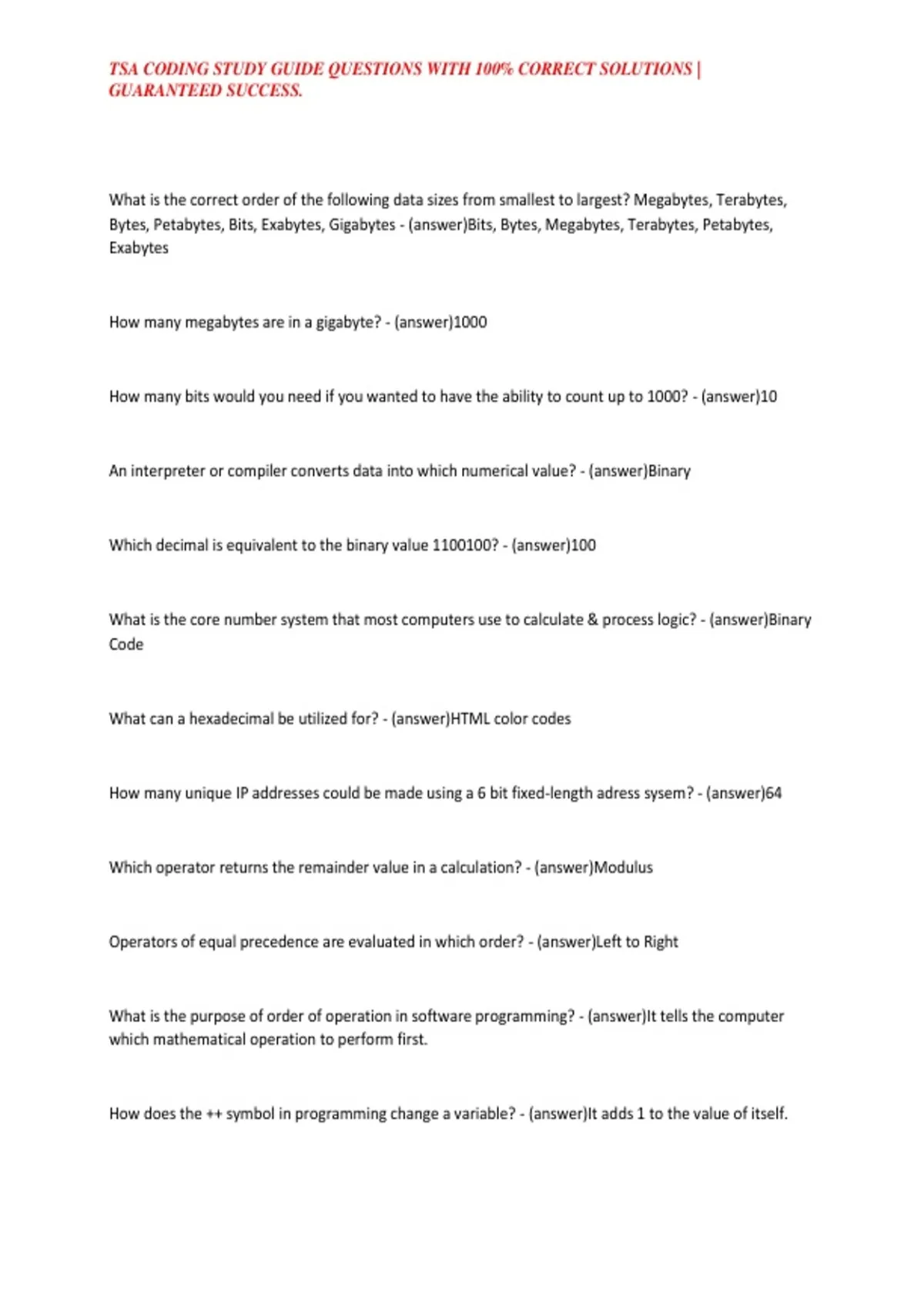 TSA CODING STUDY GUIDE QUESTIONS WITH 100% CORRECT SOLUTIONS | GUARANTEED SUCCESS.

What is the correct order of the following data sizes from smallest to largest? Megabytes, Terabytes, Bytes, Petabytes, Bits, Exabytes, Gigabytes - (answer)Bits, Bytes, Megabytes, Terabytes, Petabytes, Exabytes

How many megabytes are in a gigabyte? - (answer)1000

How many bits would you need if you wanted to have the ability to count up to 1000? - (answer)10

An interpreter or compiler converts data into which numerical value? - (answer)Binary

Which decimal is equivalent to the binary value 1100100? - (answer)100

What is the core number system that most computers use to calculate & process logic? - (answer)Binary Code

What can a hexadecimal be utilized for? - (answer)HTML color codes

How many unique IP addresses could be made using a 6 bit fixed-length adress sysem? - (answer)64

Which operator returns the remainder value in a calculation? - (answer)Modulus

Operators of equal precedence are evaluated in which order? - (answer)Left to Right

What is the purpose of order of operation in software programming? - (answer)It tells the computer which mathematical operation to perform first.

How does the ++ symbol in programming change a variable? - (answer)It adds 1 to the value of itself.